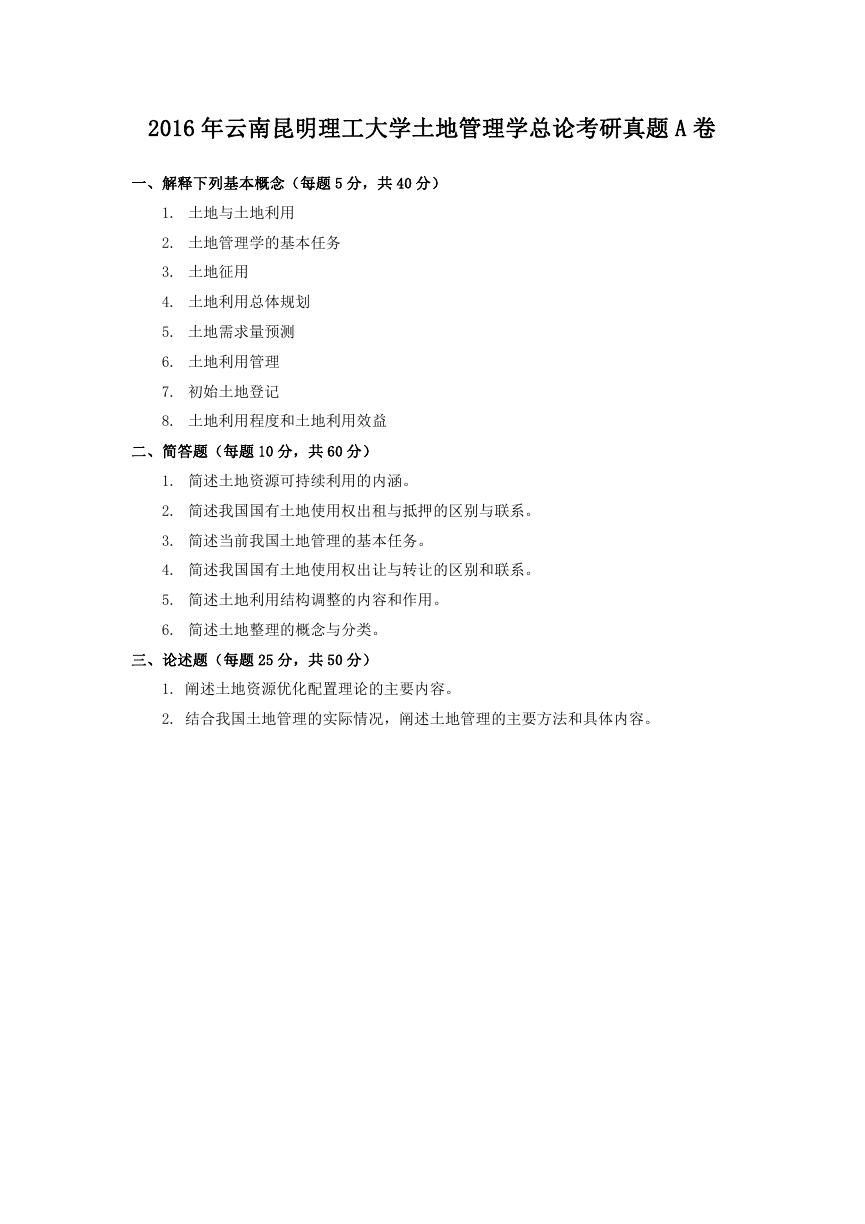 2016年云南昆明理工大学土地管理学总论考研真题A卷

一、解释下列基本概念（每题5分，共40分）

1. 土地与土地利用

2. 土地管理学的基本任务

3. 土地征用

4. 土地利用总体规划

5. 土地需求量预测

6. 土地利用管理

7. 初始土地登记

8. 土地利用程度和土地利用效益

二、简答题（每题10分，共60分）

1. 简述土地资源可持续利用的内涵。

2. 简述我国国有土地使用权出租与抵押的区别与联系。

3. 简述当前我国土地管理的基本任务。

4. 简述我国国有土地使用权出让与转让的区别和联系。

5. 简述土地利用结构调整的内容和作用。

6. 简述土地整理的概念与分类。

三、论述题（每题25分，共50分）

1. 阐述土地资源优化配置理论的主要内容。

2. 结合我国土地管理的实际情况，阐述土地管理的主要方法和具体内容。